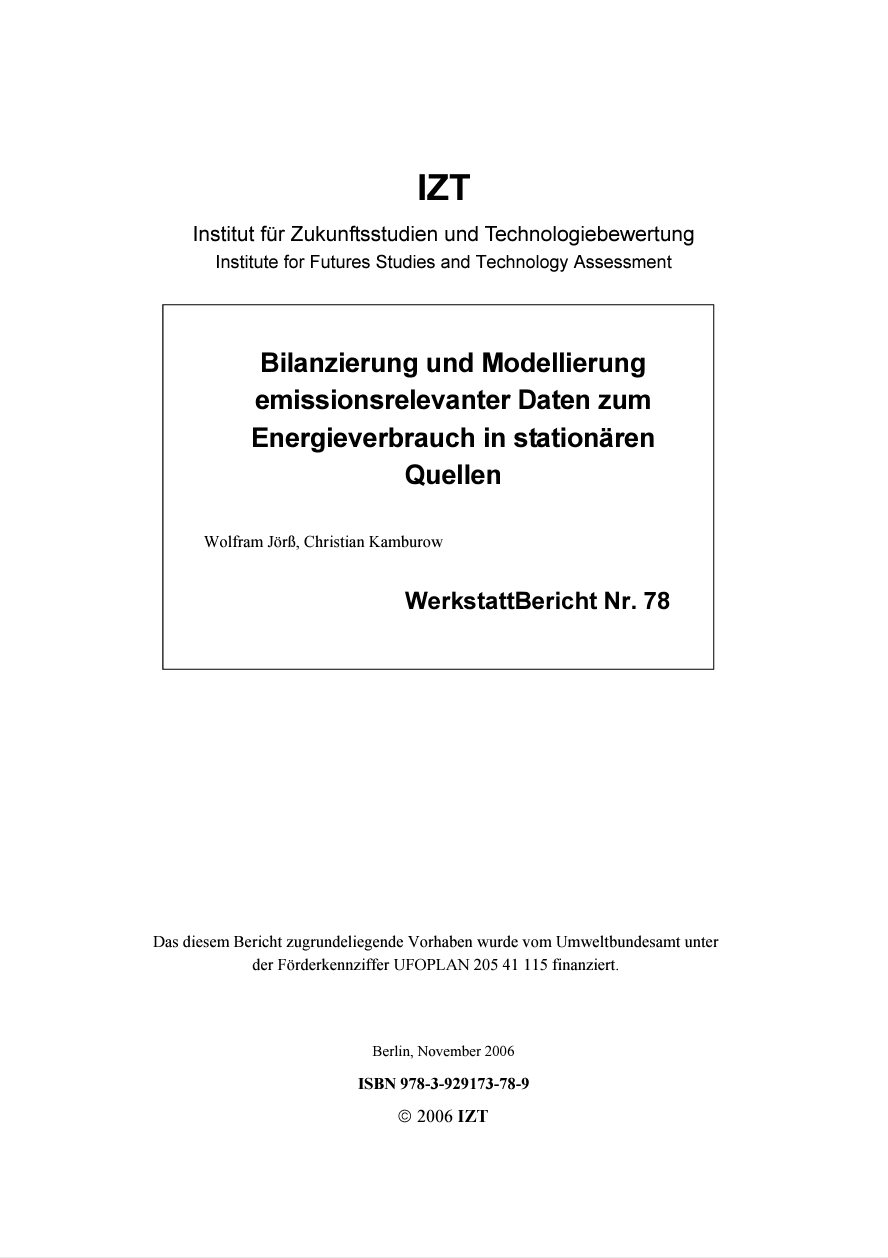 IZT

Institut für Zukunftsstudien und Technologiebewertung
Institute for Futures Studies and Technology Assessment

Bilanzierung und Modellierung emissionsrelevanter Daten zum Energieverbrauch in stationären Quellen

Wolfram Jörß, Christian Kamburow

WerkstattBericht Nr. 78

Das diesem Bericht zugrundeliegende Vorhaben wurde vom Umweltbundesamt unter der Förderkennziffer UFOPLAN 205 41 115 finanziert.

Berlin, November 2006

ISBN 978-3-929173-78-9

© 2006 IZT